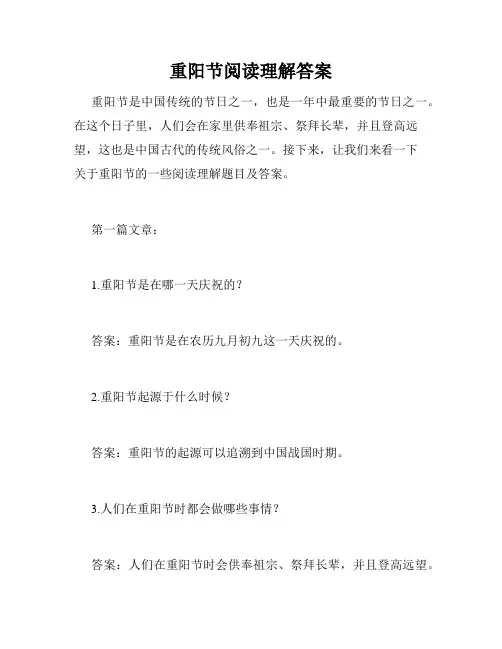 重阳节阅读理解答案

重阳节是中国传统的节日之一，也是一年中最重要的节日之一。在这个日子里，人们会在家里供奉祖宗、祭拜长辈，并且登高远望，这也是中国古代的传统风俗之一。接下来，让我们来看一下关于重阳节的一些阅读理解题目及答案。

第一篇文章：

1.重阳节是在哪一天庆祝的？

答案：重阳节是在农历九月初九这一天庆祝的。

2.重阳节起源于什么时候？

答案：重阳节的起源可以追溯到中国战国时期。

3.人们在重阳节时都会做哪些事情？

答案：人们在重阳节时会供奉祖宗、祭拜长辈，并且登高远望。